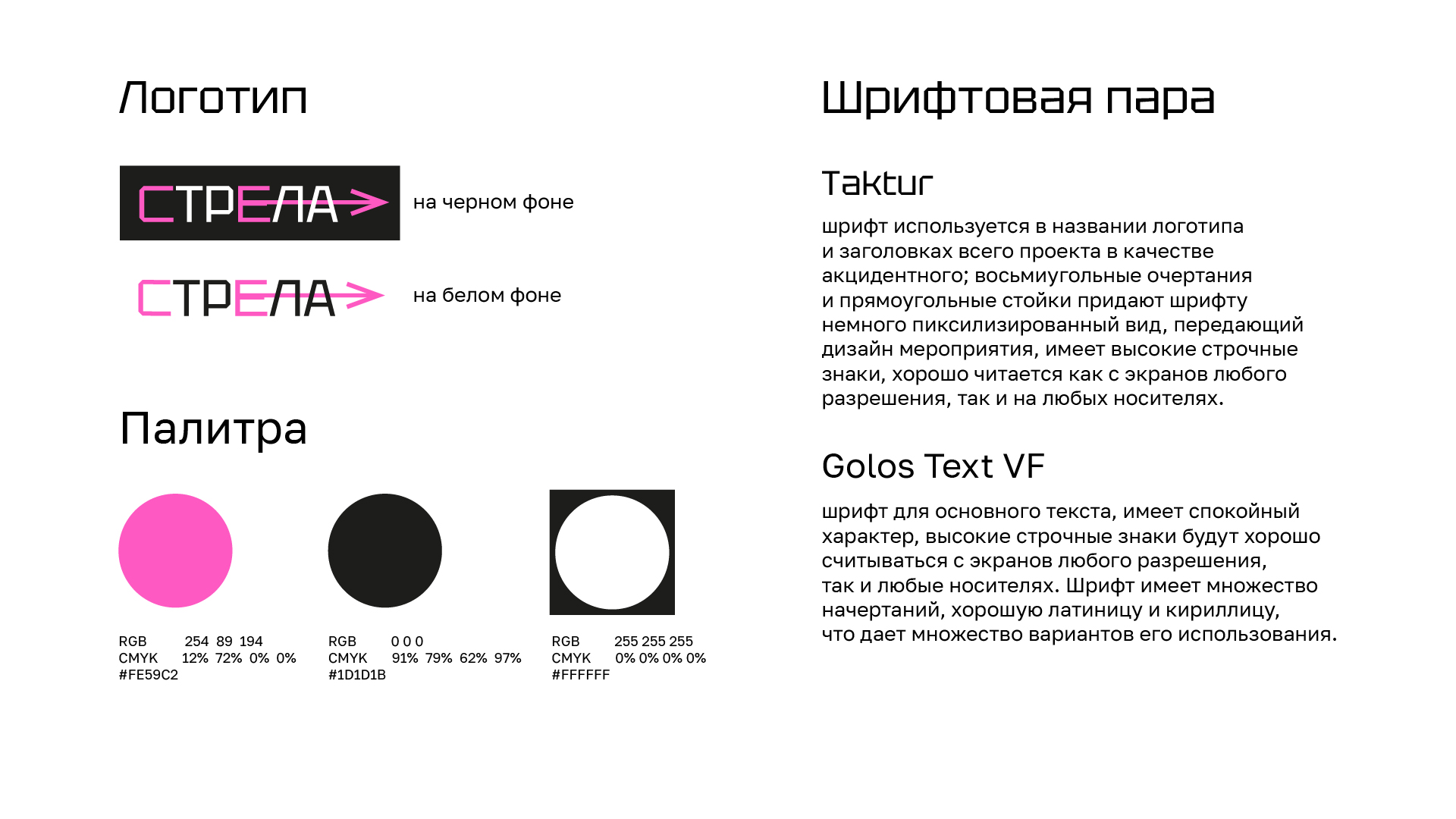 Логотип

СТРЕЛА

на черном фоне

СТРЕЛА

на белом фоне

Палитра

RGB 254 89 194
CMYK 12% 72% 0% 0%
#FE59C2

RGB 0 0 0
CMYK 91% 79% 62% 97%
#1D1D1B

RGB 255 255 255
CMYK 0% 0% 0% 0%
#FFFFFF

Шрифтовая пара

Taktur

шрифт используется в названии логотипа и заголовках всего проекта в качестве акцидентного; восьмиугольные очертания и прямоугольные стойки придают шрифту немного пиксилизированный вид, передающий дизайн мероприятия, имеет высокие строчные знаки, хорошо читается как с экранов любого разрешения, так и на любых носителях.

Golos Text VF

шрифт для основного текста, имеет спокойный характер, высокие строчные знаки будут хорошо считываться с экранов любого разрешения, так и любые носителях. Шрифт имеет множество начертаний, хорошую латиницу и кириллицу, что дает множество вариантов его использования.